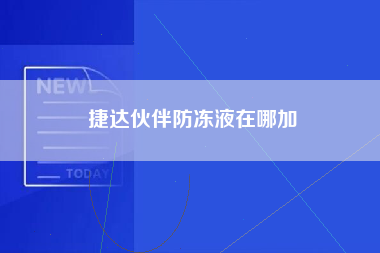 NEW

捷达伙伴防冻液在哪加

TODAY